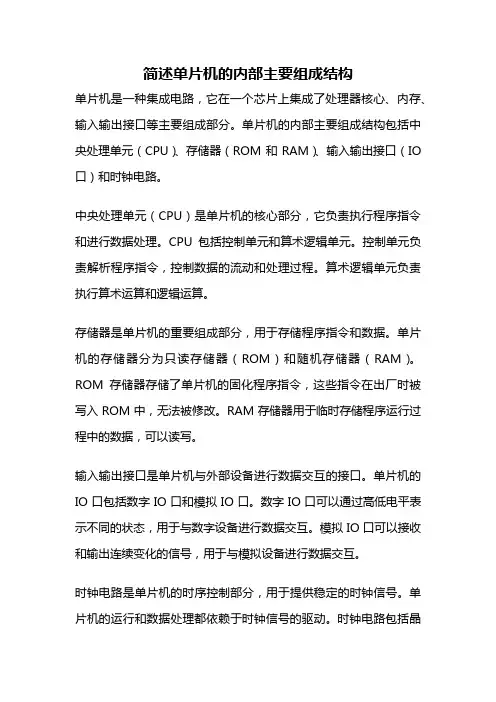 简述单片机的内部主要组成结构

单片机是一种集成电路，它在一个芯片上集成了处理器核心、内存、输入输出接口等主要组成部分。单片机的内部主要组成结构包括中央处理单元（CPU）、存储器（ROM 和 RAM）、输入输出接口（IO 口）和时钟电路。

中央处理单元（CPU）是单片机的核心部分，它负责执行程序指令和进行数据处理。CPU 包括控制单元和算术逻辑单元。控制单元负责解析程序指令，控制数据的流动和处理过程。算术逻辑单元负责执行算术运算和逻辑运算。

存储器是单片机的重要组成部分，用于存储程序指令和数据。单片机的存储器分为只读存储器（ROM）和随机存储器（RAM）。ROM 存储器存储了单片机的固化程序指令，这些指令在出厂时被写入 ROM 中，无法被修改。RAM 存储器用于临时存储程序运行过程中的数据，可以读写。

输入输出接口是单片机与外部设备进行数据交互的接口。单片机的 IO 口包括数字 IO 口和模拟 IO 口。数字 IO 口可以通过高低电平表示不同的状态，用于与数字设备进行数据交互。模拟 IO 口可以接收和输出连续变化的信号，用于与模拟设备进行数据交互。

时钟电路是单片机的时序控制部分，用于提供稳定的时钟信号。单片机的运行和数据处理都依赖于时钟信号的驱动。时钟电路包括晶